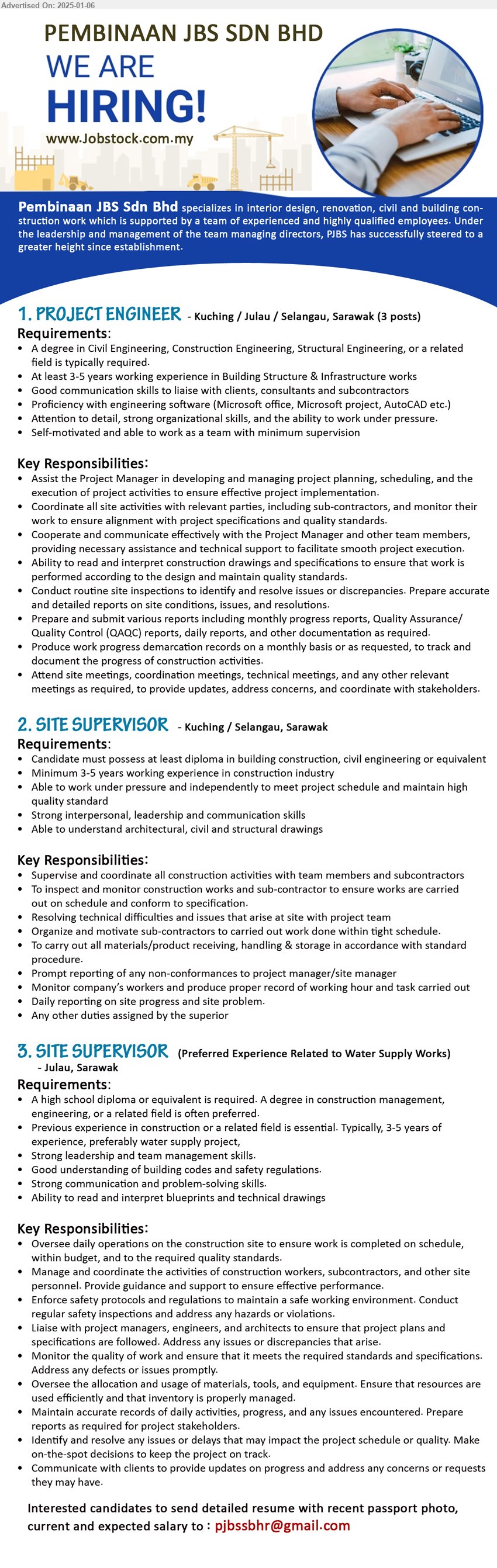 Advertised On: 2025-01-06

PEMBINAAN JBS SDN BHD

WE ARE HIRING!

www.Jobstock.com.my

Pembinaan JBS Sdn Bhd specializes in interior design, renovation, civil and building construction work which is supported by a team of experienced and highly qualified employees. Under the leadership and management of the team managing directors, PJBS has successfully steered to a greater height since establishment.

1. PROJECT ENGINEER - Kuching / Julau / Selangau, Sarawak (3 posts)

Requirements:
- A degree in Civil Engineering, Construction Engineering, Structural Engineering, or a related field is typically required.
- At least 3-5 years working experience in Building Structure & Infrastructure works
- Good communication skills to liaise with clients, consultants and subcontractors
- Proficiency with engineering software (Microsoft office, Microsoft project, AutoCAD etc.)
- Attention to detail, strong organizational skills, and the ability to work under pressure.
- Self-motivated and able to work as a team with minimum supervision

Key Responsibilities:
- Assist the Project Manager in developing and managing project planning, scheduling, and the execution of project activities to ensure effective project implementation.
- Coordinate all site activities with relevant parties, including sub-contractors, and monitor their work to ensure alignment with project specifications and quality standards.
- Cooperate and communicate effectively with the Project Manager and other team members, providing necessary assistance and technical support to facilitate smooth project execution.
- Ability to read and interpret construction drawings and specifications to ensure that work is performed according to the design and maintain quality standards.
- Conduct routine site inspections to identify and resolve issues or discrepancies. Prepare accurate and detailed reports on site conditions, issues, and resolutions.
- Prepare and submit various reports including monthly progress reports, Quality Assurance/ Quality Control (QAQC) reports, daily reports, and other documentation as required.
- Produce work progress demarcation records on a monthly basis or as requested, to track and document the progress of construction activities.
- Attend site meetings, coordination meetings, technical meetings, and any other relevant meetings as required, to provide updates, address concerns, and coordinate with stakeholders.

2. SITE SUPERVISOR - Kuching / Selangau, Sarawak

Requirements:
- Candidate must possess at least diploma in building construction, civil engineering or equivalent
- Minimum 3-5 years working experience in construction industry
- Able to work under pressure and independently to meet project schedule and maintain high quality standard
- Strong interpersonal, leadership and communication skills
- Able to understand architectural, civil and structural drawings

Key Responsibilities:
- Supervise and coordinate all construction activities with team members and subcontractors
- To inspect and monitor construction works and sub-contractor to ensure works are carried out on schedule and conform to specification.
- Resolving technical difficulties and issues that arise at site with project team
- Organize and motivate sub-contractors to carried out work done within tight schedule.
- To carry out all materials/product receiving, handling & storage in accordance with standard procedure.
- Prompt reporting of any non-conformances to project manager/site manager
- Monitor company's workers and produce proper record of working hour and task carried out
- Daily reporting on site progress and site problem.
- Any other duties assigned by the superior

3. SITE SUPERVISOR (Preferred Experience Related to Water Supply Works) - Julau, Sarawak

Requirements:
- A high school diploma or equivalent is required. A degree in construction management, engineering, or a related field is often preferred.
- Previous experience in construction or a related field is essential. Typically, 3-5 years of experience, preferably water supply project,
- Strong leadership and team management skills.
- Good understanding of building codes and safety regulations.
- Strong communication and problem-solving skills.
- Ability to read and interpret blueprints and technical drawings

Key Responsibilities:
- Oversee daily operations on the construction site to ensure work is completed on schedule, within budget, and to the required quality standards.
- Manage and coordinate the activities of construction workers, subcontractors, and other site personnel. Provide guidance and support to ensure effective performance.
- Enforce safety protocols and regulations to maintain a safe working environment. Conduct regular safety inspections and address any hazards or violations.
- Liaise with project managers, engineers, and architects to ensure that project plans and specifications are followed. Address any issues or discrepancies that arise.
- Monitor the quality of work and ensure that it meets the required standards and specifications. Address any defects or issues promptly.
- Oversee the allocation and usage of materials, tools, and equipment. Ensure that resources are used efficiently and that inventory is properly managed.
- Maintain accurate records of daily activities, progress, and any issues encountered. Prepare reports as required for project stakeholders.
- Identify and resolve any issues or delays that may impact the project schedule or quality. Make on-the-spot decisions to keep the project on track.
- Communicate with clients to provide updates on progress and address any concerns or requests they may have.

Interested candidates to send detailed resume with recent passport photo, current and expected salary to : pjbssbhr@gmail.com